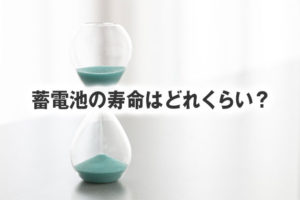 蓄電池の寿命はどれくらい？